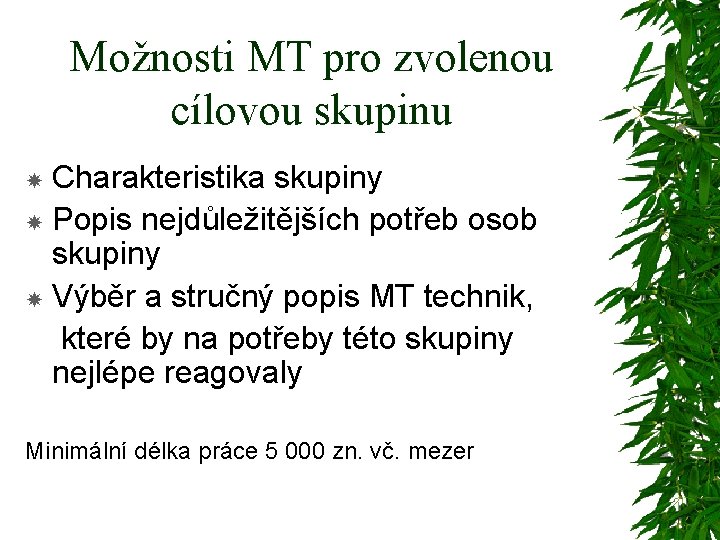 Možnosti MT pro zvolenou cílovou skupinu

Charakteristika skupiny

Popis nejdůležitějších potřeb osob skupiny

Výběr a stručný popis MT technik, které by na potřeby této skupiny nejlépe reagovaly

Minimální délka práce 5 000 zn. vč. mezer